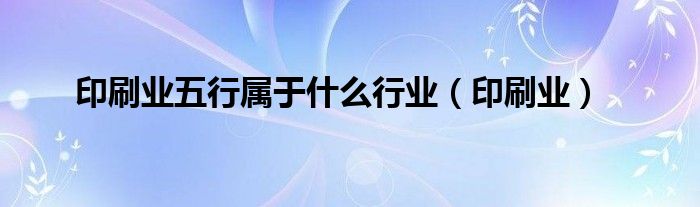 印刷业五行属于什么行业（印刷业）